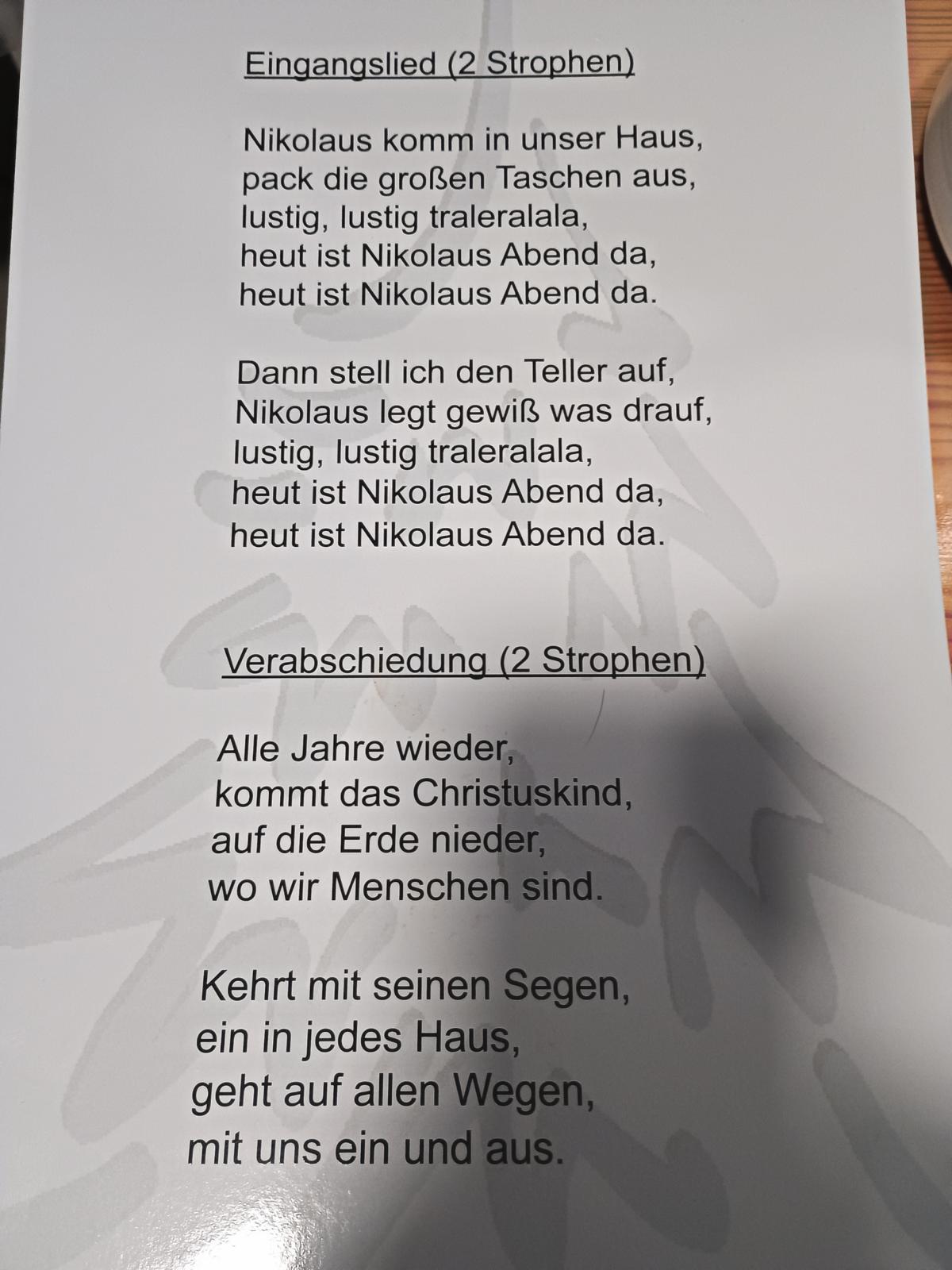 Eingangslied (2 Strophen)

Nikolaus komm in unser Haus,
pack die großen Taschen aus,
lustig, lustig traleralala,
heut ist Nikolaus Abend da,
heut ist Nikolaus Abend da.

Dann stell ich den Teller auf,
Nikolaus legt gewiß was drauf,
lustig, lustig traleralala,
heut ist Nikolaus Abend da,
heut ist Nikolaus Abend da.

Verabschiedung (2 Strophen)

Alle Jahre wieder,
kommt das Christuskind,
auf die Erde nieder,
wo wir Menschen sind.

Kehrt mit seinen Segen,
ein in jedes Haus,
geht auf allen Wegen,
mit uns ein und aus.